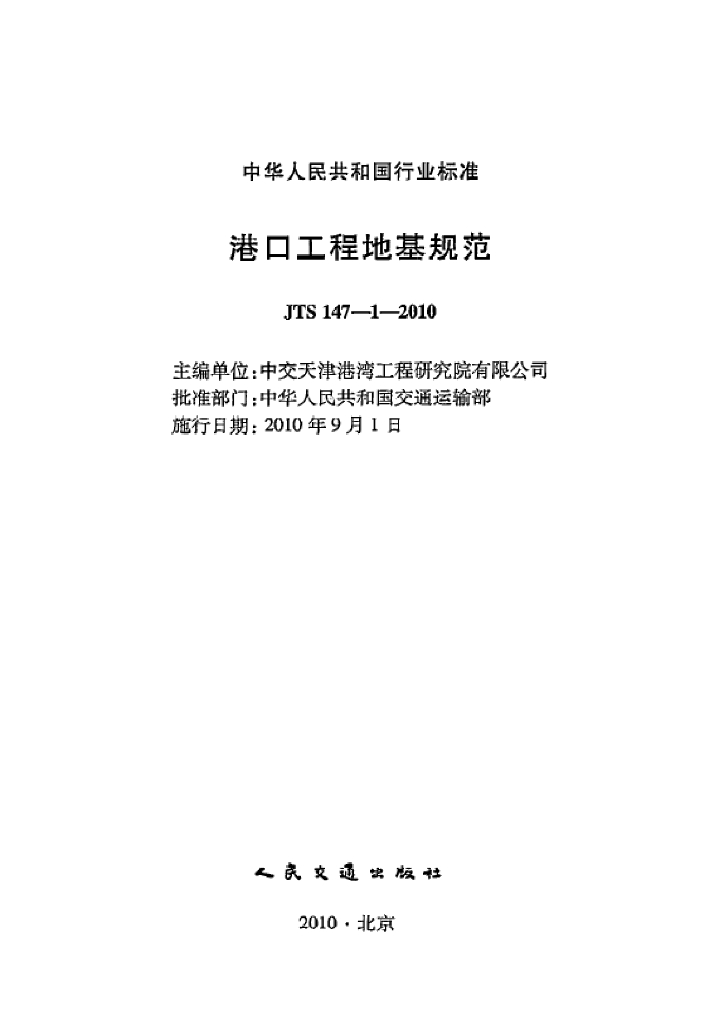 中华人民共和国行业标准

港口工程地基规范

JTS 147—1—2010

主编单位：中交天津港湾工程研究院有限公司
批准部门：中华人民共和国交通运输部
施行日期：2010年9月1日

人民交通出版社

2010·北京